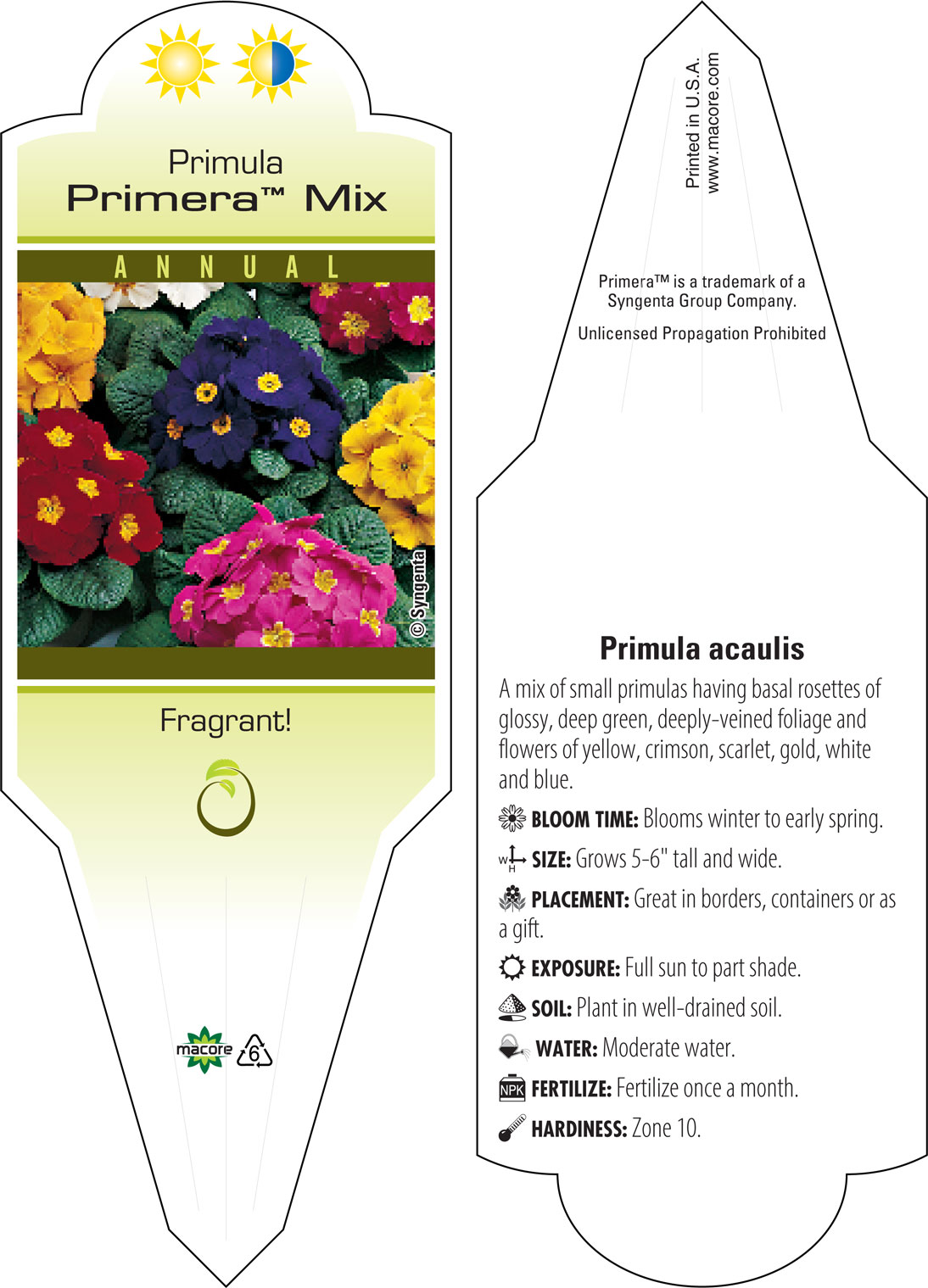 Primula
Primera™ Mix

ANNUAL

© Syngenta

Fragrant!

macore 6

Printed in U.S.A.
www.macore.com

Primera™ is a trademark of a Syngenta Group Company.

Unlicensed Propagation Prohibited

Primula acaulis

A mix of small primulas having basal rosettes of glossy, deep green, deeply-veined foliage and flowers of yellow, crimson, scarlet, gold, white and blue.

BLOOM TIME: Blooms winter to early spring.

W H SIZE: Grows 5-6" tall and wide.

PLACEMENT: Great in borders, containers or as a gift.

EXPOSURE: Full sun to part shade.

SOIL: Plant in well-drained soil.

WATER: Moderate water.

NPK FERTILIZE: Fertilize once a month.

HARDINESS: Zone 10.